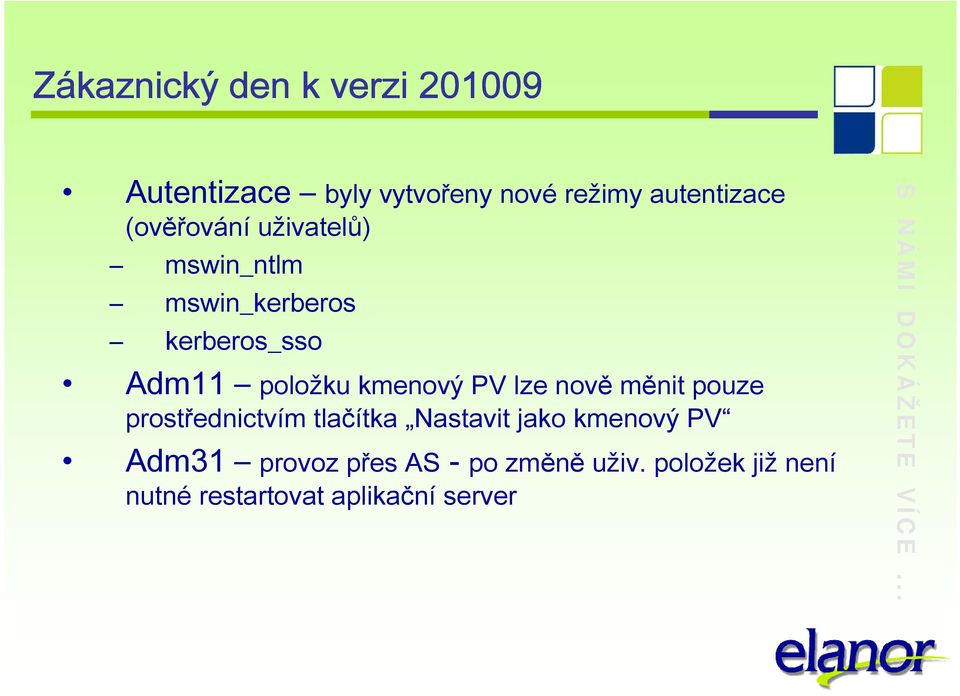 Zákaznický den k verzi 201009

• Autentizace – byly vytvořeny nové režimy autentizace (ověřování uživatelů)
– mswin_ntlm
– mswin_kerberos
– kerberos_sso
• Adm11 – položku kmenový PV lze nově měnit pouze prostřednictvím tlačítka „Nastavit jako kmenový PV“
• Adm31 – provoz přes AS - po změně uživ. položek již není nutné restartovat aplikační server

S NÁMI DOKÁŽETE VÍCE ...

elanor